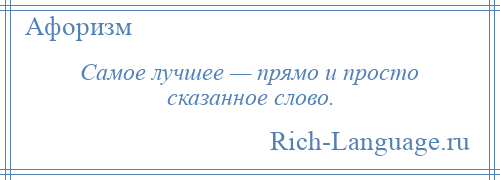 Афоризм

Самое лучшее — прямо и просто сказанное слово.

Rich-Language.ru